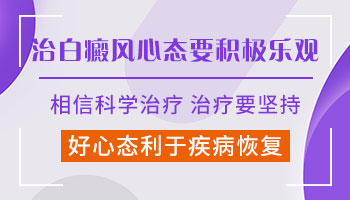 治白癜风心态要积极乐观

相信科学治疗 治疗要坚持

好心态利于疾病恢复